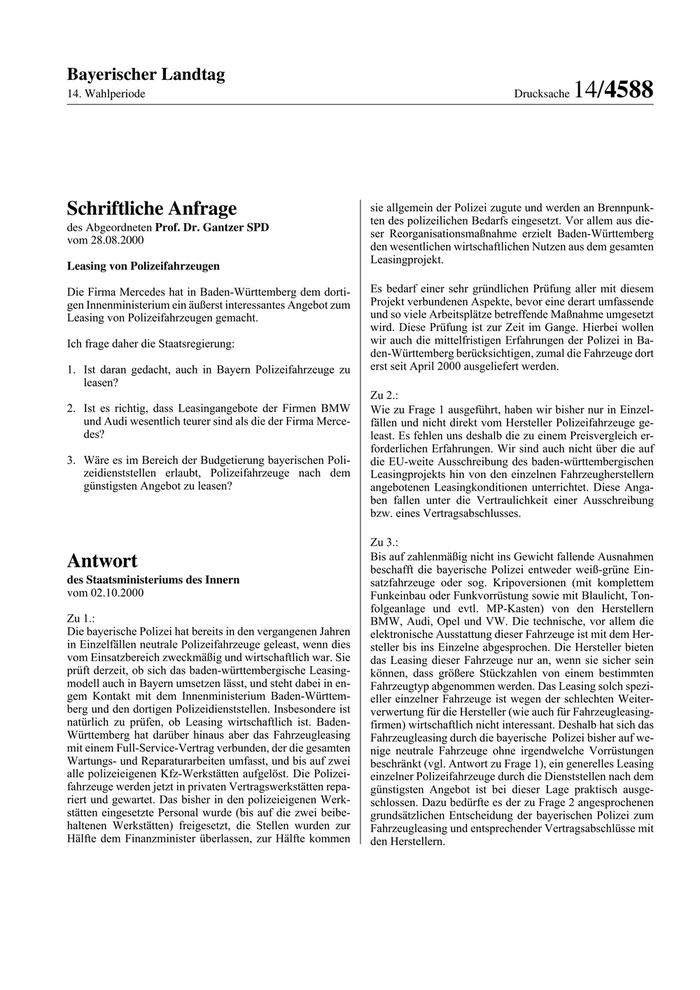 Bayerischer Landtag

14. Wahlperiode

Drucksache 14/4588

Schriftliche Anfrage

des Abgeordneten Prof. Dr. Gantzer SPD vom 28.08.2000

Leasing von Polizeifahrzeugen

Die Firma Mercedes hat in Baden-Württemberg dem dortigen Innenministerium ein äußerst interessantes Angebot zum Leasing von Polizeifahrzeugen gemacht.

Ich frage daher die Staatsregierung:

1. Ist daran gedacht, auch in Bayern Polizeifahrzeuge zu leasen?

2. Ist es richtig, dass Leasingangebote der Firmen BMW und Audi wesentlich teurer sind als die der Firma Mercedes?

3. Wäre es im Bereich der Budgetierung bayerischen Polizeidienststellen erlaubt, Polizeifahrzeuge nach dem günstigsten Angebot zu leasen?

Antwort

des Staatsministeriums des Innern vom 02.10.2000

Zu 1.:
Die bayerische Polizei hat bereits in den vergangenen Jahren in Einzelfällen neutrale Polizeifahrzeuge geleast, wenn dies vom Einsatzbereich zweckmäßig und wirtschaftlich war. Sie prüft derzeit, ob sich das baden-württembergische Leasingmodell auch in Bayern umsetzen lässt, und steht dabei in engem Kontakt mit dem Innenministerium Baden-Württemberg und den dortigen Polizeidienststellen. Insbesondere ist natürlich zu prüfen, ob Leasing wirtschaftlich ist. Baden-Württemberg hat darüber hinaus aber das Fahrzeugleasing mit einem Full-Service-Vertrag verbunden, der die gesamten Wartungs- und Reparaturarbeiten umfasst, und bis auf zwei alle polizeieigenen Kfz-Werkstätten aufgelöst. Die Polizeifahrzeuge werden jetzt in privaten Vertragswerkstätten repariert und gewartet. Das bisher in den polizeieigenen Werkstätten eingesetzte Personal wurde (bis auf die zwei beibehaltenen Werkstätten) freigesetzt, die Stellen wurden zur Hälfte dem Finanzminister überlassen, zur Hälfte kommen sie allgemein der Polizei zugute und werden an Brennpunkten des polizeilichen Bedarfs eingesetzt. Vor allem aus dieser Reorganisationsmaßnahme erzielt Baden-Württemberg den wesentlichen wirtschaftlichen Nutzen aus dem gesamten Leasingprojekt.

Es bedarf einer sehr gründlichen Prüfung aller mit diesem Projekt verbundenen Aspekte, bevor eine derart umfassende und so viele Arbeitsplätze betreffende Maßnahme umgesetzt wird. Diese Prüfung ist zur Zeit im Gange. Hierbei wollen wir auch die mittelfristigen Erfahrungen der Polizei in Baden-Württemberg berücksichtigen, zumal die Fahrzeuge dort erst seit April 2000 ausgeliefert werden.

Zu 2.:
Wie zu Frage 1 ausgeführt, haben wir bisher nur in Einzelfällen und nicht direkt vom Hersteller Polizeifahrzeuge geleast. Es fehlen uns deshalb die zu einem Preisvergleich erforderlichen Erfahrungen. Wir sind auch nicht über die auf die EU-weite Ausschreibung des baden-württembergischen Leasingprojekts hin von den einzelnen Fahrzeugherstellern angebotenen Leasingkonditionen unterrichtet. Diese Angaben fallen unter die Vertraulichkeit einer Ausschreibung bzw. eines Vertragsabschlusses.

Zu 3.:
Bis auf zahlenmäßig nicht ins Gewicht fallende Ausnahmen beschafft die bayerische Polizei entweder weiß-grüne Einsatzfahrzeuge oder sog. Kripoversionen (mit komplettem Funkeinbau oder Funkvorrüstung sowie mit Blaulicht, Tonfolgeanlage und evtl. MP-Kasten) von den Herstellern BMW, Audi, Opel und VW. Die technische, vor allem die elektronische Ausstattung dieser Fahrzeuge ist mit dem Hersteller bis ins Einzelne abgesprochen. Die Hersteller bieten das Leasing dieser Fahrzeuge nur an, wenn sie sicher sein können, dass größere Stückzahlen von einem bestimmten Fahrzeugtyp abgenommen werden. Das Leasing solch spezieller einzelner Fahrzeuge ist wegen der schlechten Weiterverwertung für die Hersteller (wie auch für Fahrzeugleasingfirmen) wirtschaftlich nicht interessant. Deshalb hat sich das Fahrzeugleasing durch die bayerische Polizei bisher auf wenige neutrale Fahrzeuge ohne irgendwelche Vorrüstungen beschränkt (vgl. Antwort zu Frage 1), ein generelles Leasing einzelner Polizeifahrzeuge durch die Dienststellen nach dem günstigsten Angebot ist bei dieser Lage praktisch ausgeschlossen. Dazu bedürfte es der zu Frage 2 angesprochenen grundsätzlichen Entscheidung der bayerischen Polizei zum Fahrzeugleasing und entsprechender Vertragsabschlüsse mit den Herstellern.